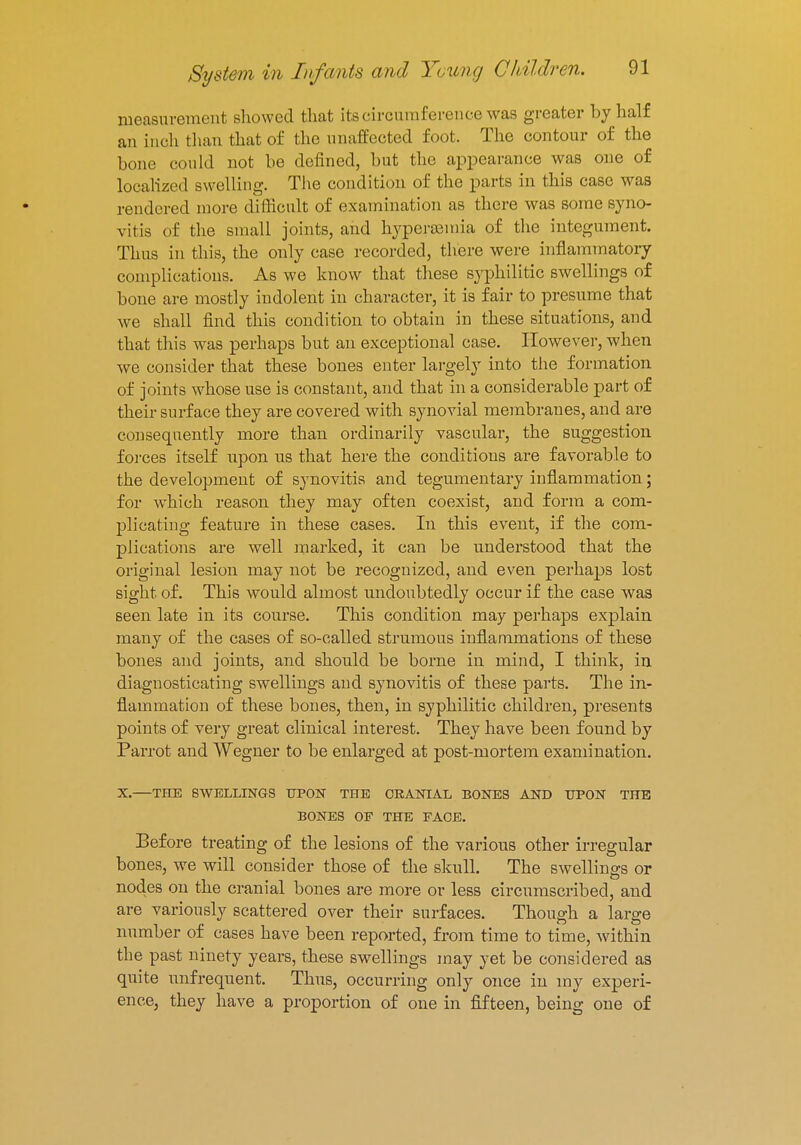 System in Infants and Young Children. 91

measurement showed that its circumference was greater by half an inch than that of the unaffected foot. The contour of the bone could not be defined, but the appearance was one of localized swelling. The condition of the parts in this case was rendered more difficult of examination as there was some synovitis of the small joints, and hyperæmia of the integument. Thus in this, the only case recorded, there were inflammatory complications. As we know that these syphilitic swellings of bone are mostly indolent in character, it is fair to presume that we shall find this condition to obtain in these situations, and that this was perhaps but an exceptional case. However, when we consider that these bones enter largely into the formation of joints whose use is constant, and that in a considerable part of their surface they are covered with synovial membranes, and are consequently more than ordinarily vascular, the suggestion forces itself upon us that here the conditions are favorable to the development of synovitis and tegumentary inflammation; for which reason they may often coexist, and form a complicating feature in these cases. In this event, if the complications are well marked, it can be understood that the original lesion may not be recognized, and even perhaps lost sight of. This would almost undoubtedly occur if the case was seen late in its course. This condition may perhaps explain many of the cases of so-called strumous inflammations of these bones and joints, and should be borne in mind, I think, in diagnosticating swellings and synovitis of these parts. The inflammation of these bones, then, in syphilitic children, presents points of very great clinical interest. They have been found by Parrot and Wegner to be enlarged at post-mortem examination.

X.—THE SWELLINGS UPON THE CRANIAL BONES AND UPON THE BONES OF THE FACE.

Before treating of the lesions of the various other irregular bones, we will consider those of the skull. The swellings or nodes on the cranial bones are more or less circumscribed, and are variously scattered over their surfaces. Though a large number of cases have been reported, from time to time, within the past ninety years, these swellings may yet be considered as quite unfrequent. Thus, occurring only once in my experience, they have a proportion of one in fifteen, being one of